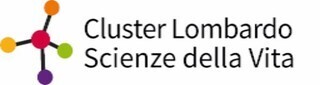 Cluster Lombardo
Scienze della Vita